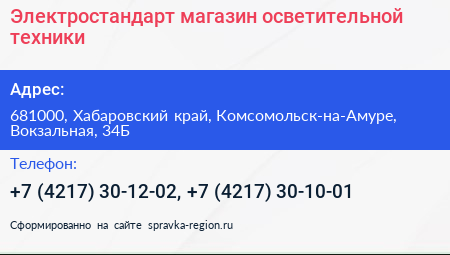 Электростандарт магазин осветительной техники

Адрес:

681000, Хабаровский край, Комсомольск-на-Амуре, Вокзальная, 34Б

Телефон:

+7 (4217) 30-12-02, +7 (4217) 30-10-01

Сформированно на сайте spravka-region.ru